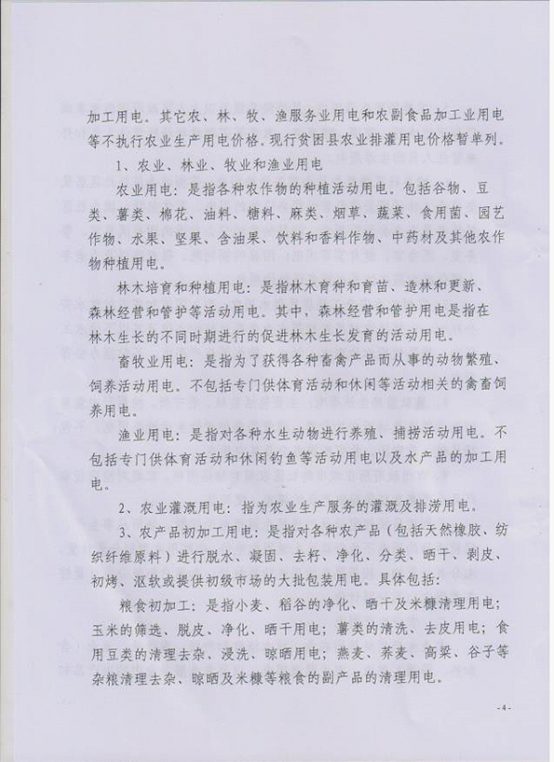 加工用电。其它农、林、牧、渔服务业用电和农副食品加工业用电等不执行农业生产用电价格。现行贫困县农业排灌用电价格暂单列。

1、农业、林业、牧业和渔业用电

农业用电：是指各种农作物的种植活动用电。包括谷物、豆类、薯类、棉花、油料、糖料、麻类、烟草、蔬菜、食用菌、园艺作物、水果、坚果、含油果、饮料和香料作物、中药材及其他农作物种植用电。

林木培育和种植用电：是指林木育种和育苗、造林和更新、森林经营和管护等活动用电。其中，森林经营和管护用电是指在林木生长的不同时期进行的促进林木生长发育的活动用电。

畜牧业用电：是指为了获得各种畜禽产品而从事的动物繁殖、饲养活动用电。不包括专门供体育活动和休闲等活动相关的禽畜饲养用电。

渔业用电：是指对各种水生动物进行养殖、捕捞活动用电。不包括专门供体育活动和休闲钓鱼等活动用电以及水产品的加工用电。

2、农业灌溉用电：指为农业生产服务的灌溉及排涝用电。

3、农产品初加工用电：是指对各种农产品（包括天然橡胶、纺织纤维原料）进行脱水、凝固、去籽、净化、分类、晒干、剥皮、初烤、沤软或提供初级市场的大批包装用电。具体包括：

粮食初加工：是指小麦、稻谷的净化、晒干及米糠清理用电；玉米的筛选、脱皮、净化、晒干用电；薯类的清洗、去皮用电；食用豆类的清理去杂、浸洗、晾晒用电；燕麦、荞麦、高粱、谷子等杂粮清理去杂、晾晒及米糠等粮食的副产品的清理用电。

- 4 -